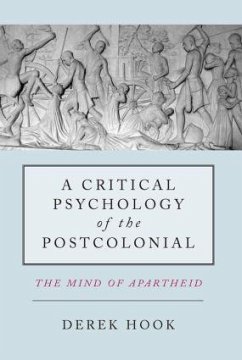 A CRITICAL PSYCHOLOGY of the POSTCOLONIAL

THE MIND OF APARTHEID

DEREK HOOK